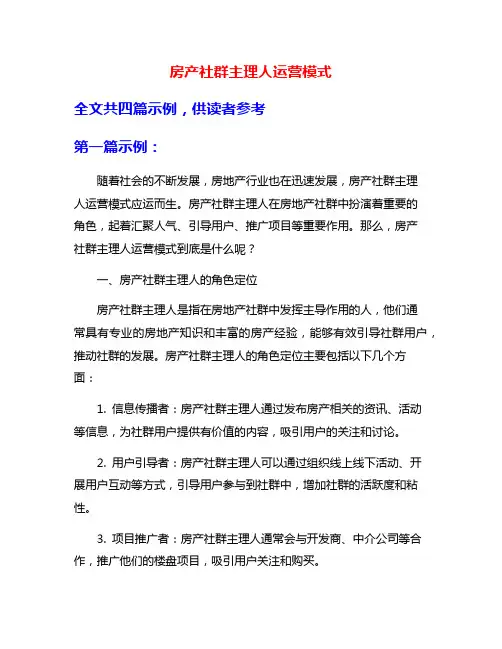 房产社群主理人运营模式

全文共四篇示例，供读者参考

第一篇示例：

随着社会的不断发展，房地产行业也在迅速发展，房产社群主理人运营模式应运而生。房产社群主理人在房地产社群中扮演着重要的角色，起着汇聚人气、引导用户、推广项目等重要作用。那么，房产社群主理人运营模式到底是什么呢？

一、房产社群主理人的角色定位

房产社群主理人是指在房地产社群中发挥主导作用的人，他们通常具有专业的房地产知识和丰富的房产经验，能够有效引导社群用户，推动社群的发展。房产社群主理人的角色定位主要包括以下几个方面：

1. 信息传播者：房产社群主理人通过发布房产相关的资讯、活动等信息，为社群用户提供有价值的内容，吸引用户的关注和讨论。

2. 用户引导者：房产社群主理人可以通过组织线上线下活动、开展用户互动等方式，引导用户参与到社群中，增加社群的活跃度和粘性。

3. 项目推广者：房产社群主理人通常会与开发商、中介公司等合作，推广他们的楼盘项目，吸引用户关注和购买。